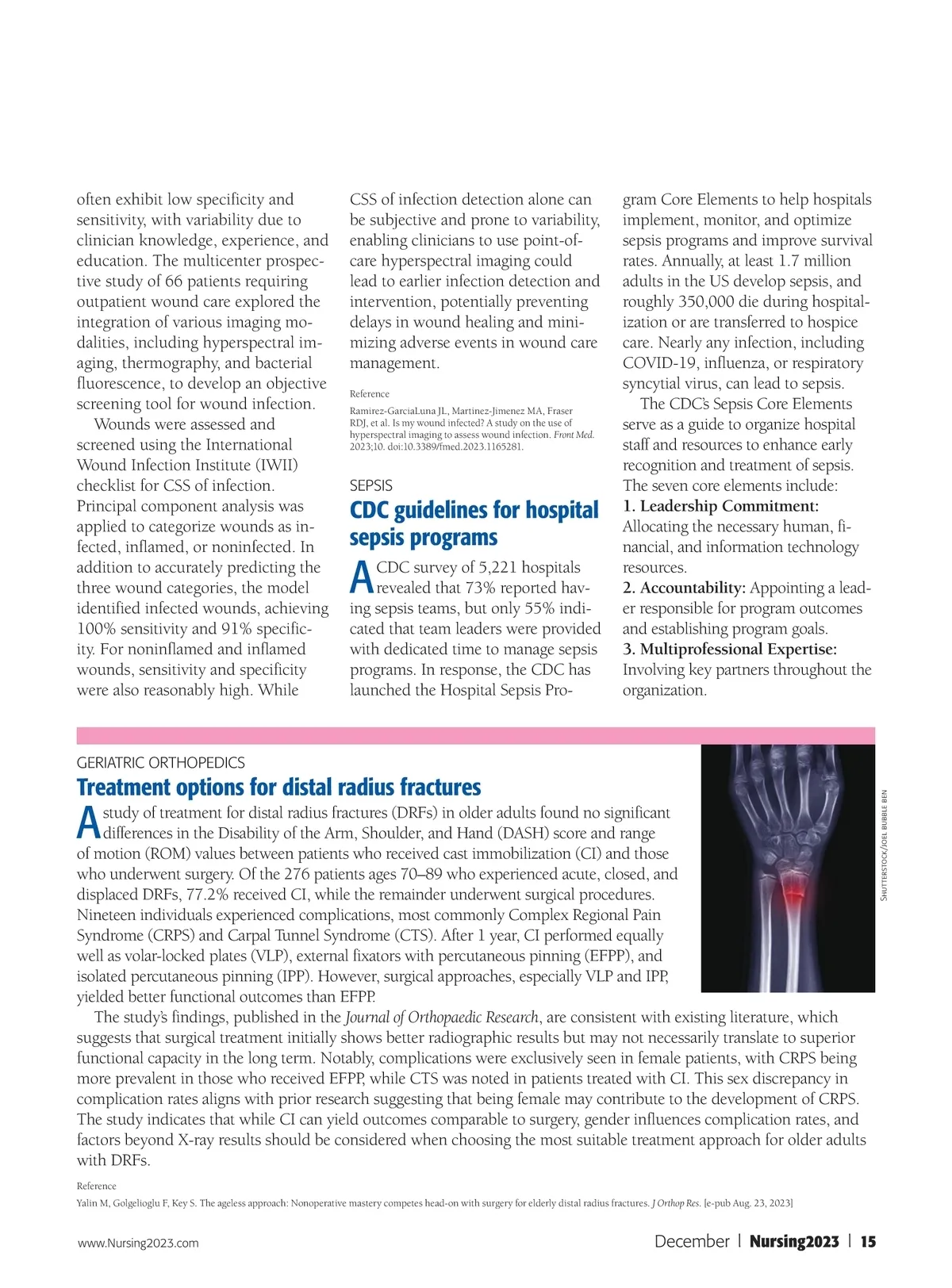 often exhibit low specificity and sensitivity, with variability due to clinician knowledge, experience, and education. The multicenter prospective study of 66 patients requiring outpatient wound care explored the integration of various imaging modalities, including hyperspectral imaging, thermography, and bacterial fluorescence, to develop an objective screening tool for wound infection.

Wounds were assessed and screened using the International Wound Infection Institute (IWII) checklist for CSS of infection. Principal component analysis was applied to categorize wounds as infected, inflamed, or noninfected. In addition to accurately predicting the three wound categories, the model identified infected wounds, achieving 100% sensitivity and 91% specificity. For noninflamed and inflamed wounds, sensitivity and specificity were also reasonably high. While CSS of infection detection alone can be subjective and prone to variability, enabling clinicians to use point-of-care hyperspectral imaging could lead to earlier infection detection and intervention, potentially preventing delays in wound healing and minimizing adverse events in wound care management.

Reference
Ramirez-GarciaLuna JL, Martinez-Jimenez MA, Fraser RDJ, et al. Is my wound infected? A study on the use of hyperspectral imaging to assess wound infection. Front Med. 2023;10. doi:10.3389/fmed.2023.1165281.

SEPSIS
CDC guidelines for hospital sepsis programs

A CDC survey of 5,221 hospitals revealed that 73% reported having sepsis teams, but only 55% indicated that team leaders were provided with dedicated time to manage sepsis programs. In response, the CDC has launched the Hospital Sepsis Program Core Elements to help hospitals implement, monitor, and optimize sepsis programs and improve survival rates. Annually, at least 1.7 million adults in the US develop sepsis, and roughly 350,000 die during hospitalization or are transferred to hospice care. Nearly any infection, including COVID-19, influenza, or respiratory syncytial virus, can lead to sepsis.

The CDC's Sepsis Core Elements serve as a guide to organize hospital staff and resources to enhance early recognition and treatment of sepsis. The seven core elements include:
1. Leadership Commitment: Allocating the necessary human, financial, and information technology resources.
2. Accountability: Appointing a leader responsible for program outcomes and establishing program goals.
3. Multiprofessional Expertise: Involving key partners throughout the organization.

GERIATRIC ORTHOPEDICS
Treatment options for distal radius fractures

A study of treatment for distal radius fractures (DRFs) in older adults found no significant differences in the Disability of the Arm, Shoulder, and Hand (DASH) score and range of motion (ROM) values between patients who received cast immobilization (CI) and those who underwent surgery. Of the 276 patients ages 70–89 who experienced acute, closed, and displaced DRFs, 77.2% received CI, while the remainder underwent surgical procedures. Nineteen individuals experienced complications, most commonly Complex Regional Pain Syndrome (CRPS) and Carpal Tunnel Syndrome (CTS). After 1 year, CI performed equally well as volar-locked plates (VLP), external fixators with percutaneous pinning (EFPP), and isolated percutaneous pinning (IPP). However, surgical approaches, especially VLP and IPP, yielded better functional outcomes than EFPP.

The study's findings, published in the Journal of Orthopaedic Research, are consistent with existing literature, which suggests that surgical treatment initially shows better radiographic results but may not necessarily translate to superior functional capacity in the long term. Notably, complications were exclusively seen in female patients, with CRPS being more prevalent in those who received EFPP, while CTS was noted in patients treated with CI. This sex discrepancy in complication rates aligns with prior research suggesting that being female may contribute to the development of CRPS. The study indicates that while CI can yield outcomes comparable to surgery, gender influences complication rates, and factors beyond X-ray results should be considered when choosing the most suitable treatment approach for older adults with DRFs.

Reference
Yalin M, Golgelioglu F, Key S. The ageless approach: Nonoperative mastery competes head-on with surgery for elderly distal radius fractures. J Orthop Res. [e-pub Aug. 23, 2023]

SHUTTERSTOCK/JOEL BUBBLE BEN

www.Nursing2023.com

December | Nursing2023 | 15